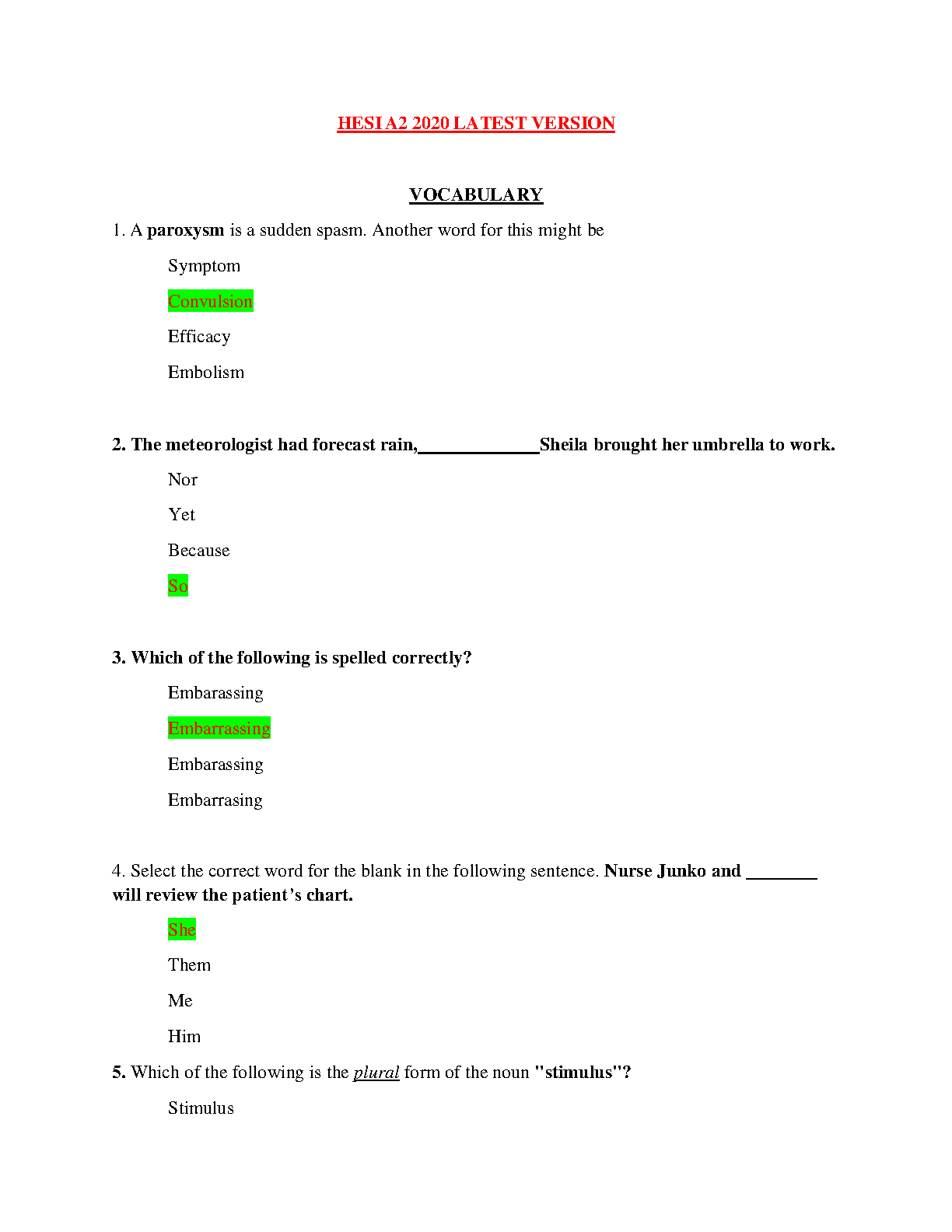 HESI A2 2020 LATEST VERSION

VOCABULARY

1. A paroxysm is a sudden spasm. Another word for this might be

Symptom

Convulsion

Efficacy

Embolism

2. The meteorologist had forecast rain,_____________Sheila brought her umbrella to work.

Nor

Yet

Because

So

3. Which of the following is spelled correctly?

Embarassing

Embarrassing

Embarassing

Embarrasing

4. Select the correct word for the blank in the following sentence. Nurse Junko and ________ will review the patient's chart.

She

Them

Me

Him

5. Which of the following is the plural form of the noun "stimulus"?

Stimulus